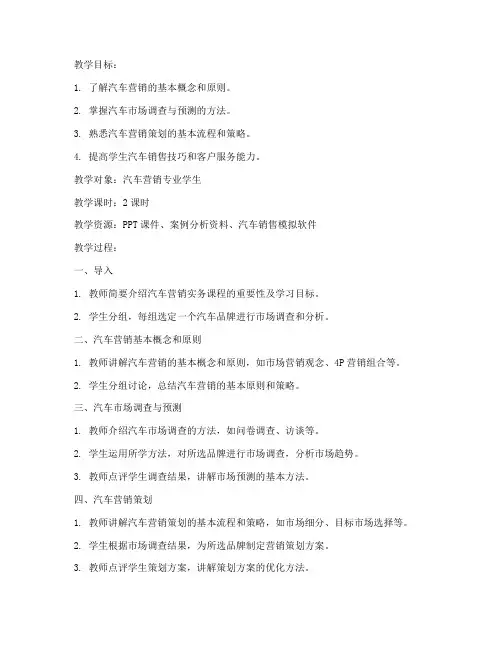 教学目标：

1. 了解汽车营销的基本概念和原则。

2. 掌握汽车市场调查与预测的方法。

3. 熟悉汽车营销策划的基本流程和策略。

4. 提高学生汽车销售技巧和客户服务能力。

教学对象：汽车营销专业学生

教学课时：2 课时

教学资源：PPT 课件、案例分析资料、汽车销售模拟软件

教学过程：

一、导入

1. 教师简要介绍汽车营销实务课程的重要性及学习目标。

2. 学生分组，每组选定一个汽车品牌进行市场调查和分析。

二、汽车营销基本概念和原则

1. 教师讲解汽车营销的基本概念和原则，如市场营销观念、4P 营销组合等。

2. 学生分组讨论，总结汽车营销的基本原则和策略。

三、汽车市场调查与预测

1. 教师介绍汽车市场调查的方法，如问卷调查、访谈等。

2. 学生运用所学方法，对所选品牌进行市场调查，分析市场趋势。

3. 教师点评学生调查结果，讲解市场预测的基本方法。

四、汽车营销策划

1. 教师讲解汽车营销策划的基本流程和策略，如市场细分、目标市场选择等。

2. 学生根据市场调查结果，为所选品牌制定营销策划方案。

3. 教师点评学生策划方案，讲解策划方案的优化方法。